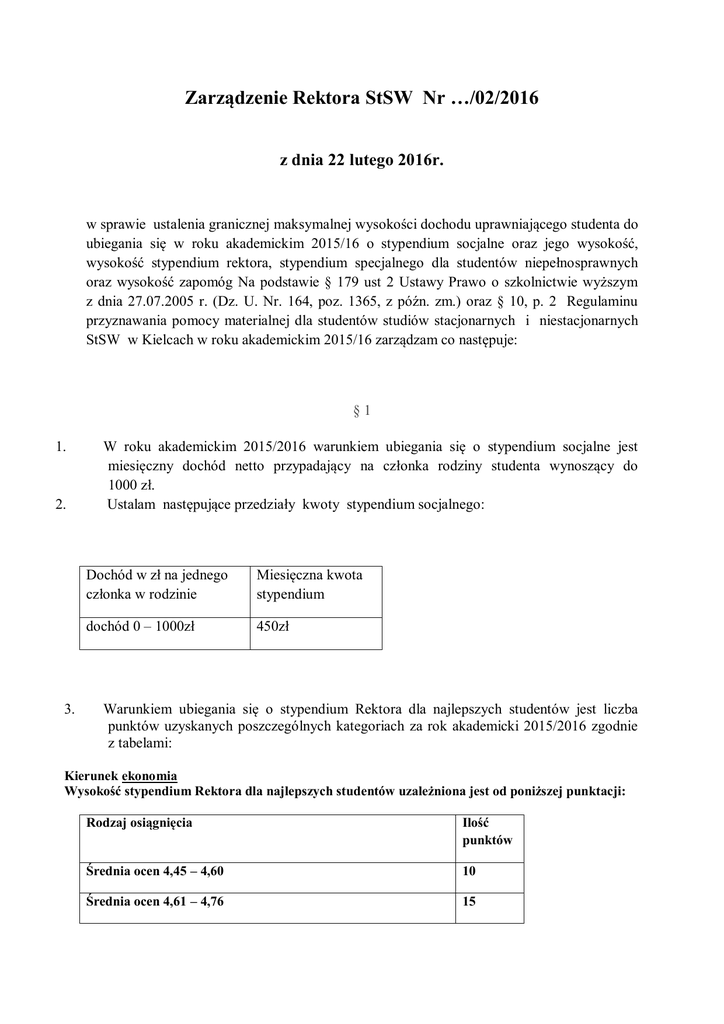 Zarządzenie Rektora StSW Nr …/02/2016

z dnia 22 lutego 2016r.

w sprawie ustalenia granicznej maksymalnej wysokości dochodu uprawniającego studenta do ubiegania się w roku akademickim 2015/16 o stypendium socjalne oraz jego wysokość, wysokość stypendium rektora, stypendium specjalnego dla studentów niepełnosprawnych oraz wysokość zapomóg Na podstawie § 179 ust 2 Ustawy Prawo o szkolnictwie wyższym z dnia 27.07.2005 r. (Dz. U. Nr. 164, poz. 1365, z późn. zm.) oraz § 10, p. 2 Regulaminu przyznawania pomocy materialnej dla studentów studiów stacjonarnych i niestacjonarnych StSW w Kielcach w roku akademickim 2015/16 zarządzam co następuje:

§ 1

1. W roku akademickim 2015/2016 warunkiem ubiegania się o stypendium socjalne jest miesięczny dochód netto przypadający na członka rodziny studenta wynoszący do 1000 zł.
2. Ustalam następujące przedziały kwoty stypendium socjalnego:

| Dochód w zł na jednego członka w rodzinie | Miesięczna kwota stypendium |
|---|---|
| dochód 0 – 1000zł | 450zł |

3. Warunkiem ubiegania się o stypendium Rektora dla najlepszych studentów jest liczba punktów uzyskanych poszczególnych kategoriach za rok akademicki 2015/2016 zgodnie z tabelami:

Kierunek ekonomia
Wysokość stypendium Rektora dla najlepszych studentów uzależniona jest od poniższej punktacji:

| Rodzaj osiągnięcia | Ilość punktów |
|---|---|
| Średnia ocen 4,45 – 4,60 | 10 |
| Średnia ocen 4,61 – 4,76 | 15 |